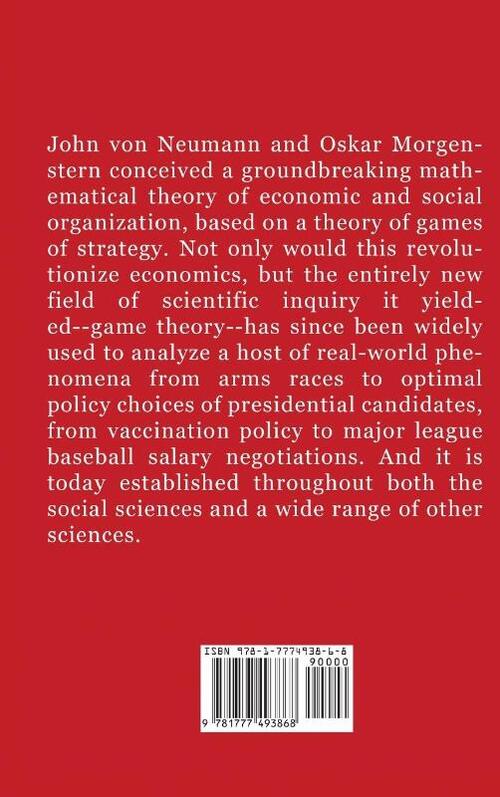 John von Neumann and Oskar Morgenstern conceived a groundbreaking mathematical theory of economic and social organization, based on a theory of games of strategy. Not only would this revolutionize economics, but the entirely new field of scientific inquiry it yielded--game theory--has since been widely used to analyze a host of real-world phenomena from arms races to optimal policy choices of presidential candidates, from vaccination policy to major league baseball salary negotiations. And it is today established throughout both the social sciences and a wide range of other sciences.

ISBN 978-1-7774938-6-8
90000
9 781777 493868